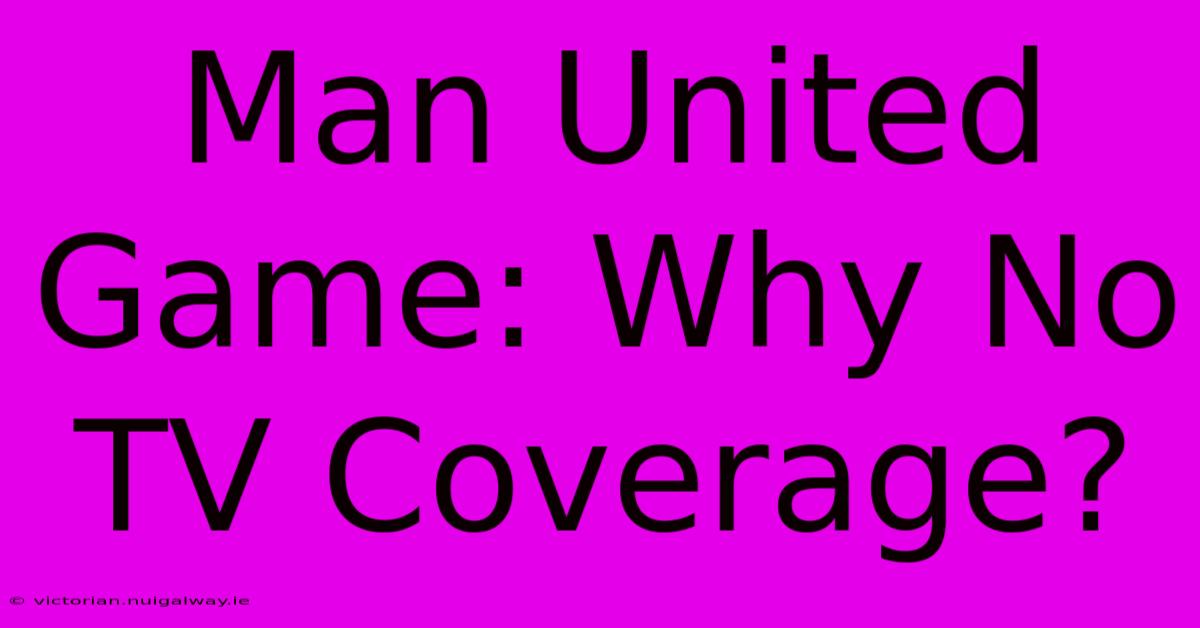 Man United Game: Why No TV Coverage?

© victorian.nuigalway.ie